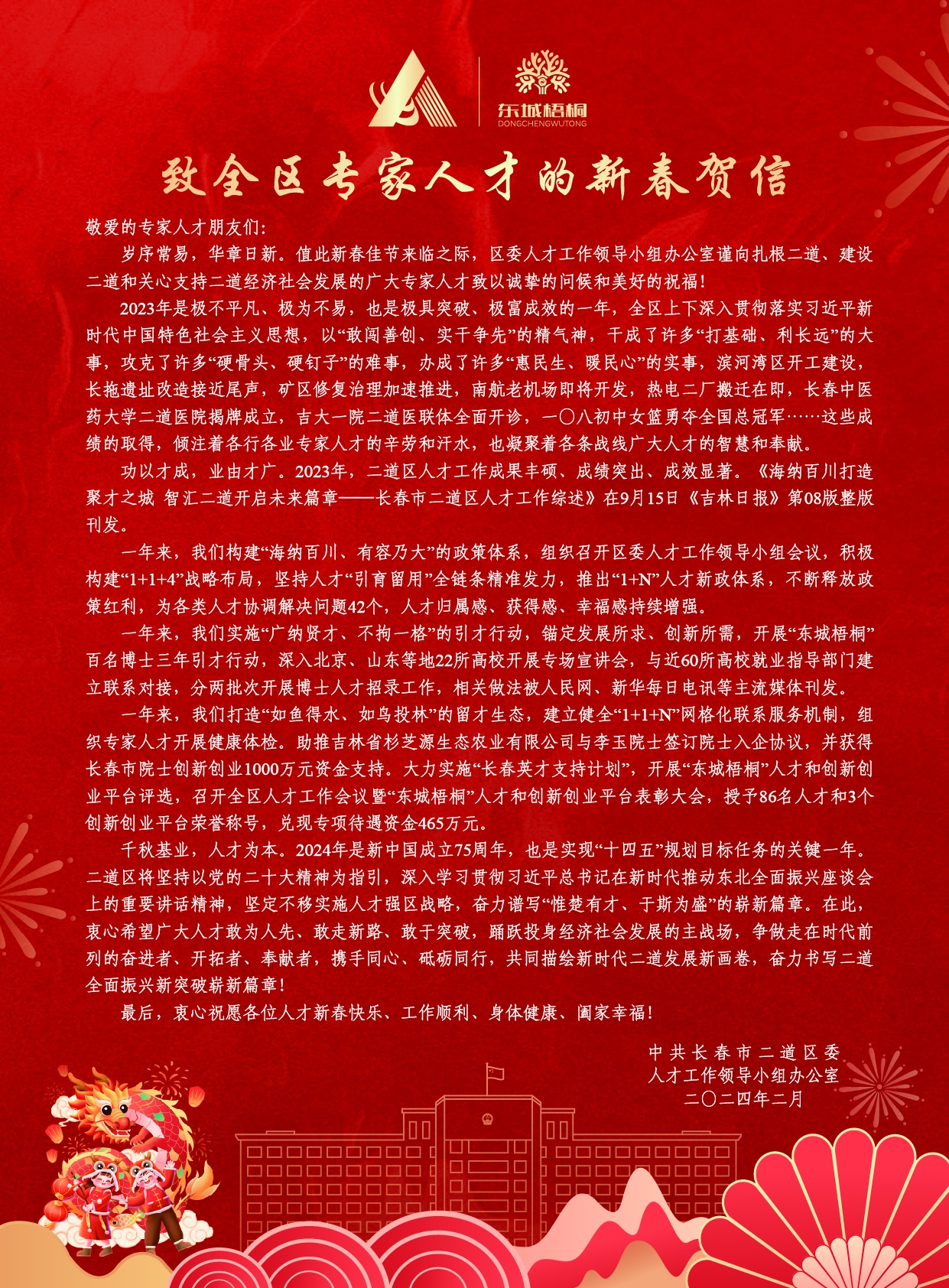 东城梧桐
DONGCHENGWUTONG

致全区专家人才的新春贺信

敬爱的专家人才朋友们：

岁序常易，华章日新。值此新春佳节来临之际，区委人才工作领导小组办公室谨向扎根二道、建设二道和关心支持二道经济社会发展的广大专家人才致以诚挚的问候和美好的祝福！

2023年是极不平凡、极为不易，也是极具突破、极富成效的一年，全区上下深入贯彻落实习近平新时代中国特色社会主义思想，以“敢闯善创、实干争先”的精气神，干成了许多“打基础、利长远”的大事，攻克了许多“硬骨头、硬钉子”的难事，办成了许多“惠民生、暖民心”的实事，滨河湾区开工建设，长拖遗址改造接近尾声，矿区修复治理加速推进，南航老机场即将开发，热电二厂搬迁在即，长春中医药大学二道医院揭牌成立，吉大一院二道医联体全面开诊，一〇八初中女篮勇夺全国总冠军……这些成绩的取得，倾注着各行各业专家人才的辛劳和汗水，也凝聚着各条战线广大人才的智慧和奉献。

功以才成，业由才广。2023年，二道区人才工作成果丰硕、成绩突出、成效显著。《海纳百川打造聚才之城 智汇二道开启未来篇章——长春市二道区人才工作综述》在9月15日《吉林日报》第08版整版刊发。

一年来，我们构建“海纳百川、有容乃大”的政策体系，组织召开区委人才工作领导小组会议，积极构建“1+1+4”战略布局，坚持人才“引育留用”全链条精准发力，推出“1+N”人才新政体系，不断释放政策红利，为各类人才协调解决问题42个，人才归属感、获得感、幸福感持续增强。

一年来，我们实施“广纳贤才、不拘一格”的引才行动，锚定发展所求、创新所需，开展“东城梧桐”百名博士三年引才行动，深入北京、山东等地22所高校开展专场宣讲会，与近60所高校就业指导部门建立联系对接，分两批次开展博士人才招录工作，相关做法被人民网、新华每日电讯等主流媒体刊发。

一年来，我们打造“如鱼得水、如鸟投林”的留才生态，建立健全“1+1+N”网格化联系服务机制，组织专家人才开展健康体检。助推吉林省杉芝源生态农业有限公司与李玉院士签订院士入企协议，并获得长春市院士创新创业1000万元资金支持。大力实施“长春英才支持计划”，开展“东城梧桐”人才和创新创业平台评选，召开全区人才工作会议暨“东城梧桐”人才和创新创业平台表彰大会，授予86名人才和3个创新创业平台荣誉称号，兑现专项待遇资金465万元。

千秋基业，人才为本。2024年是新中国成立75周年，也是实现“十四五”规划目标任务的关键一年。二道区将坚持以党的二十大精神为指引，深入学习贯彻习近平总书记在新时代推动东北全面振兴座谈会上的重要讲话精神，坚定不移实施人才强区战略，奋力谱写“惟楚有才、于斯为盛”的崭新篇章。在此，衷心希望广大人才敢为人先、敢走新路、敢于突破，踊跃投身经济社会发展的主战场，争做走在时代前列的奋进者、开拓者、奉献者，携手同心、砥砺同行，共同描绘新时代二道发展新画卷，奋力书写二道全面振兴新突破崭新篇章！

最后，衷心祝愿各位人才新春快乐、工作顺利、身体健康、阖家幸福！

中共长春市二道区委
人才工作领导小组办公室
二〇二四年二月